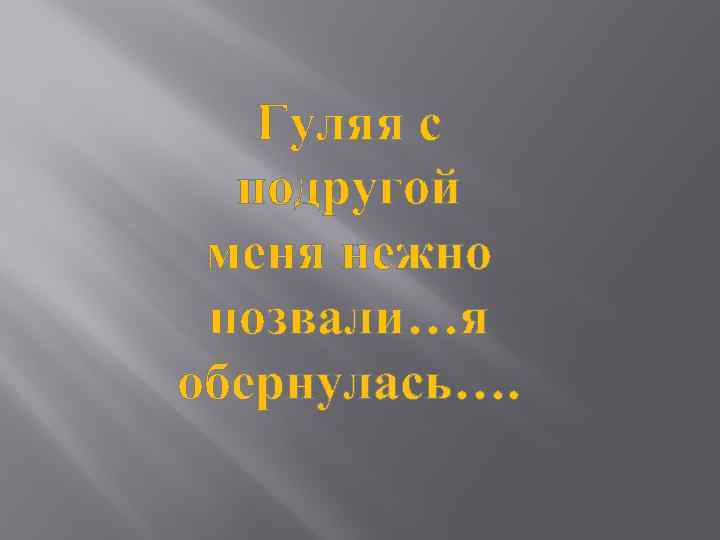 Гуляя с подругой меня нежно позвали…я обернулась….